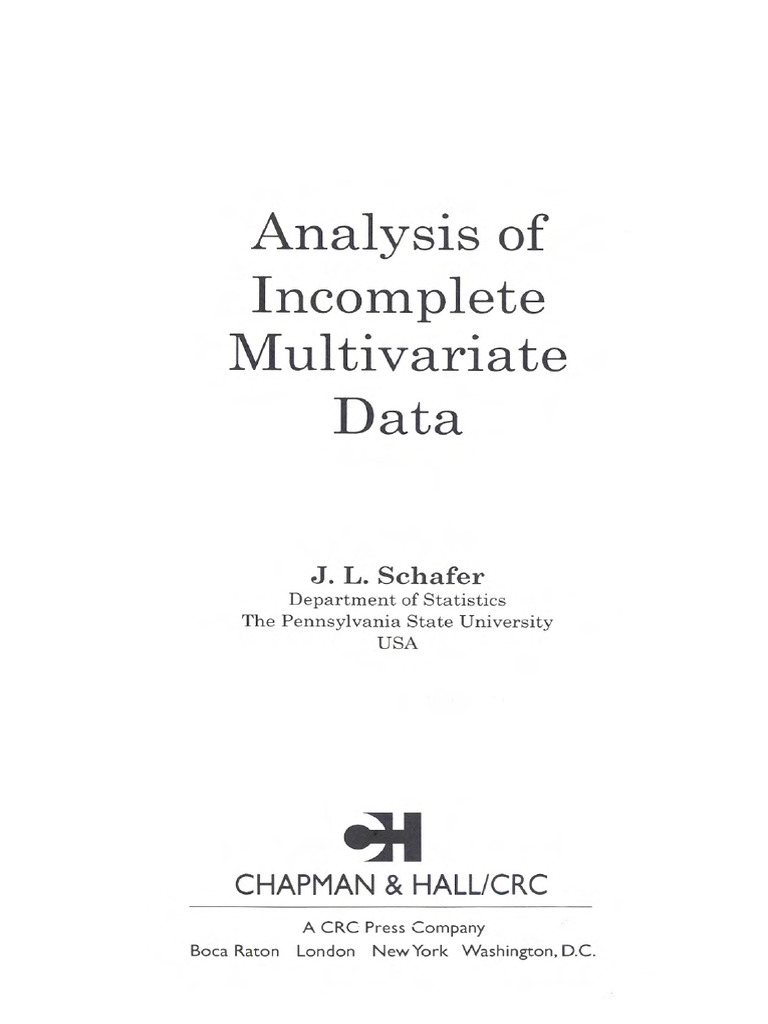 Analysis of
Incomplete
Multivariate
Data

J. L. Schafer
Department of Statistics
The Pennsylvania State University
USA

CH

CHAPMAN & HALL/CRC

A CRC Press Company
Boca Raton London New York Washington, D.C.